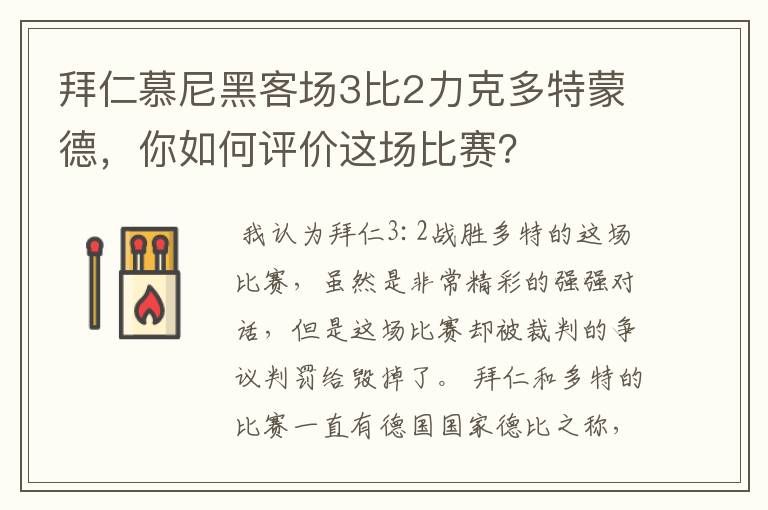 拜仁慕尼黑客场3比2力克多特蒙德，你如何评价这场比赛?

我认为拜仁3：2战胜多特的这场比赛，虽然是非常精彩的强强对话，但是这场比赛却被裁判的争议判罚给毁掉了。拜仁和多特的比赛一直有德国国家德比之称，